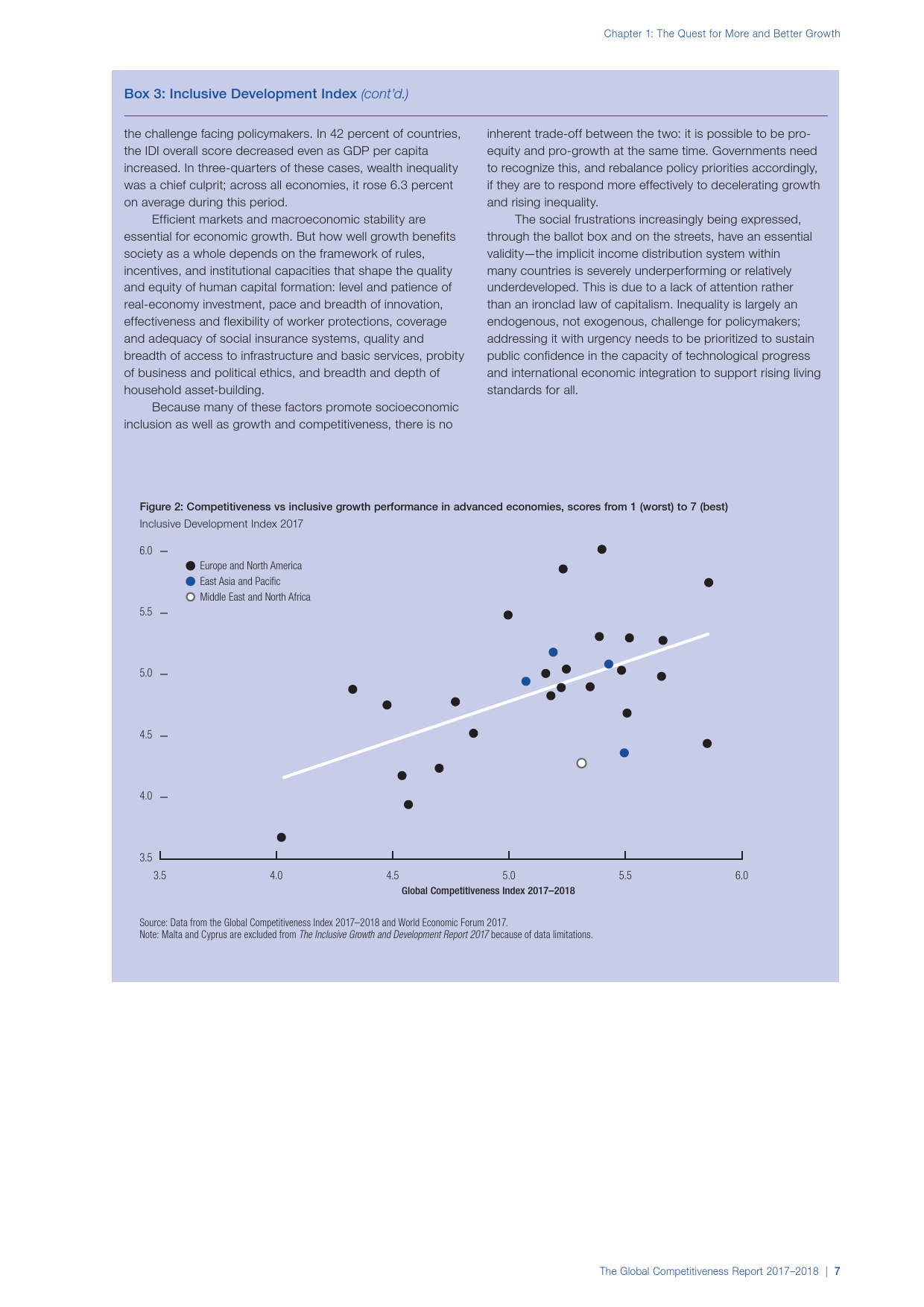 Chapter 1: The Quest for More and Better Growth

Box 3: Inclusive Development Index (cont'd.)

the challenge facing policymakers. In 42 percent of countries, the IDI overall score decreased even as GDP per capita increased. In three-quarters of these cases, wealth inequality was a chief culprit; across all economies, it rose 6.3 percent on average during this period.

Efficient markets and macroeconomic stability are essential for economic growth. But how well growth benefits society as a whole depends on the framework of rules, incentives, and institutional capacities that shape the quality and equity of human capital formation: level and patience of real-economy investment, pace and breadth of innovation, effectiveness and flexibility of worker protections, coverage and adequacy of social insurance systems, quality and breadth of access to infrastructure and basic services, probity of business and political ethics, and breadth and depth of household asset-building.

Because many of these factors promote socioeconomic inclusion as well as growth and competitiveness, there is no inherent trade-off between the two: it is possible to be pro-equity and pro-growth at the same time. Governments need to recognize this, and rebalance policy priorities accordingly, if they are to respond more effectively to decelerating growth and rising inequality.

The social frustrations increasingly being expressed, through the ballot box and on the streets, have an essential validity—the implicit income distribution system within many countries is severely underperforming or relatively underdeveloped. This is due to a lack of attention rather than an ironclad law of capitalism. Inequality is largely an endogenous, not exogenous, challenge for policymakers; addressing it with urgency needs to be prioritized to sustain public confidence in the capacity of technological progress and international economic integration to support rising living standards for all.

Figure 2: Competitiveness vs inclusive growth performance in advanced economies, scores from 1 (worst) to 7 (best)
Inclusive Development Index 2017

6.0
5.5
5.0
4.5
4.0
3.5

Europe and North America
East Asia and Pacific
Middle East and North Africa

3.5 4.0 4.5 5.0 5.5 6.0
Global Competitiveness Index 2017–2018

Source: Data from the Global Competitiveness Index 2017–2018 and World Economic Forum 2017.
Note: Malta and Cyprus are excluded from The Inclusive Growth and Development Report 2017 because of data limitations.

The Global Competitiveness Report 2017–2018 | 7